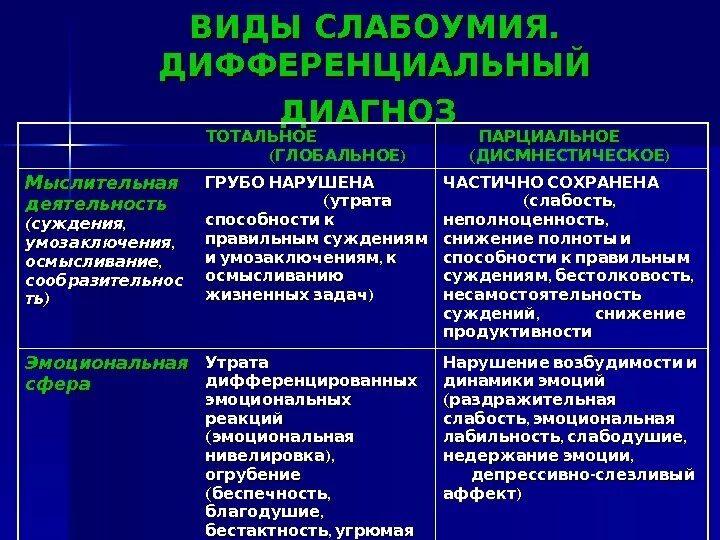 ВИДЫ СЛАБОУМИЯ. ДИФФЕРЕНЦИАЛЬНЫЙ ДИАГНОЗ

| | ТОТАЛЬНОЕ (ГЛОБАЛЬНОЕ) | ПАРЦИАЛЬНОЕ (ДИСМНЕСТИЧЕСКОЕ) |
|---|---|---|
| Мыслительная деятельность (суждения, умозаключения, осмысливание, сообразительность) | ГРУБО НАРУШЕНА (утрата способности к правильным суждениям и умозаключениям, к осмысливанию жизненных задач) | ЧАСТИЧНО СОХРАНЕНА (слабость, неполноценность, снижение полноты и способности к правильным суждениям, бестолковость, несамостоятельность суждений, снижение продуктивности |
| Эмоциональная сфера | Утрата дифференцированных эмоциональных реакций (эмоциональная нивелировка), огрубение (беспечность, благодушие, бестактность, угрюмая | Нарушение возбудимости и динамики эмоций (раздражительная слабость, эмоциональная лабильность, слабодушие, недержание эмоции, депрессивно-слезливый аффект) |